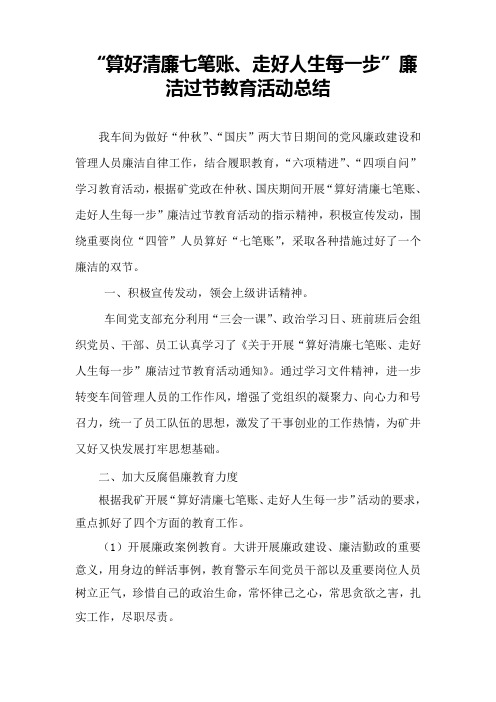 “算好清廉七笔账、走好人生每一步”廉洁过节教育活动总结

我车间为做好“仲秋”、“国庆”两大节日期间的党风廉政建设和管理人员廉洁自律工作，结合履职教育，“六项精进”、“四项自问”学习教育活动，根据矿党政在仲秋、国庆期间开展“算好清廉七笔账、走好人生每一步”廉洁过节教育活动的指示精神，积极宣传发动，围绕重要岗位“四管”人员算好“七笔账”，采取各种措施过好了一个廉洁的双节。

一、积极宣传发动，领会上级讲话精神。

车间党支部充分利用“三会一课”、政治学习日、班前班后会组织党员、干部、员工认真学习了《关于开展“算好清廉七笔账、走好人生每一步”廉洁过节教育活动通知》。通过学习文件精神，进一步转变车间管理人员的工作作风，增强了党组织的凝聚力、向心力和号召力，统一了员工队伍的思想，激发了干事创业的工作热情，为矿井又好又快发展打牢思想基础。

二、加大反腐倡廉教育力度

根据我矿开展“算好清廉七笔账、走好人生每一步”活动的要求，重点抓好了四个方面的教育工作。

（1）开展廉政案例教育。大讲开展廉政建设、廉洁勤政的重要意义，用身边的鲜活事例，教育警示车间党员干部以及重要岗位人员树立正气，珍惜自己的政治生命，常怀律己之心，常思贪欲之害，扎实工作，尽职尽责。